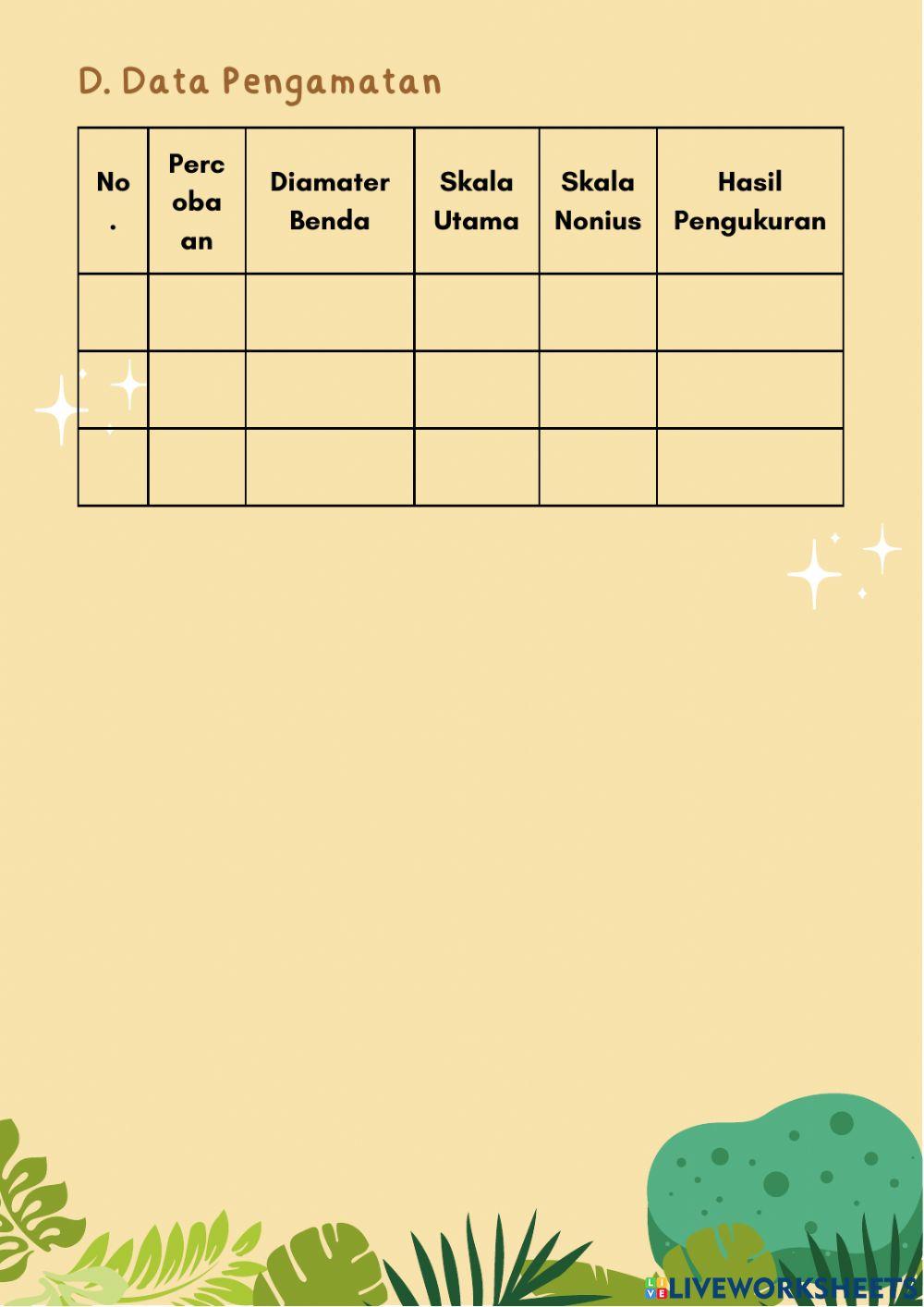 D. Data Pengamatan

| No. | Percobaan | Diamater Benda | Skala Utama | Skala Nonius | Hasil Pengukuran |
|---|---|---|---|---|---|
| | | | | | |
| | | | | | |
| | | | | | |

LIVEWORKSHEETS